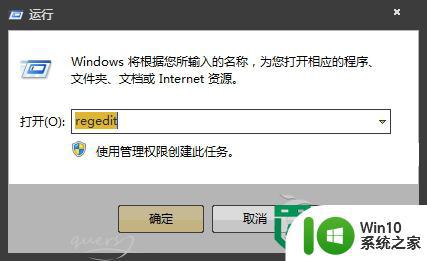 运行

Windows 将根据您所输入的名称，为您打开相应的程序、文件夹、文档或 Internet 资源。

打开(O): regedit

使用管理权限创建此任务。

确定

取消

Win10
系统之家